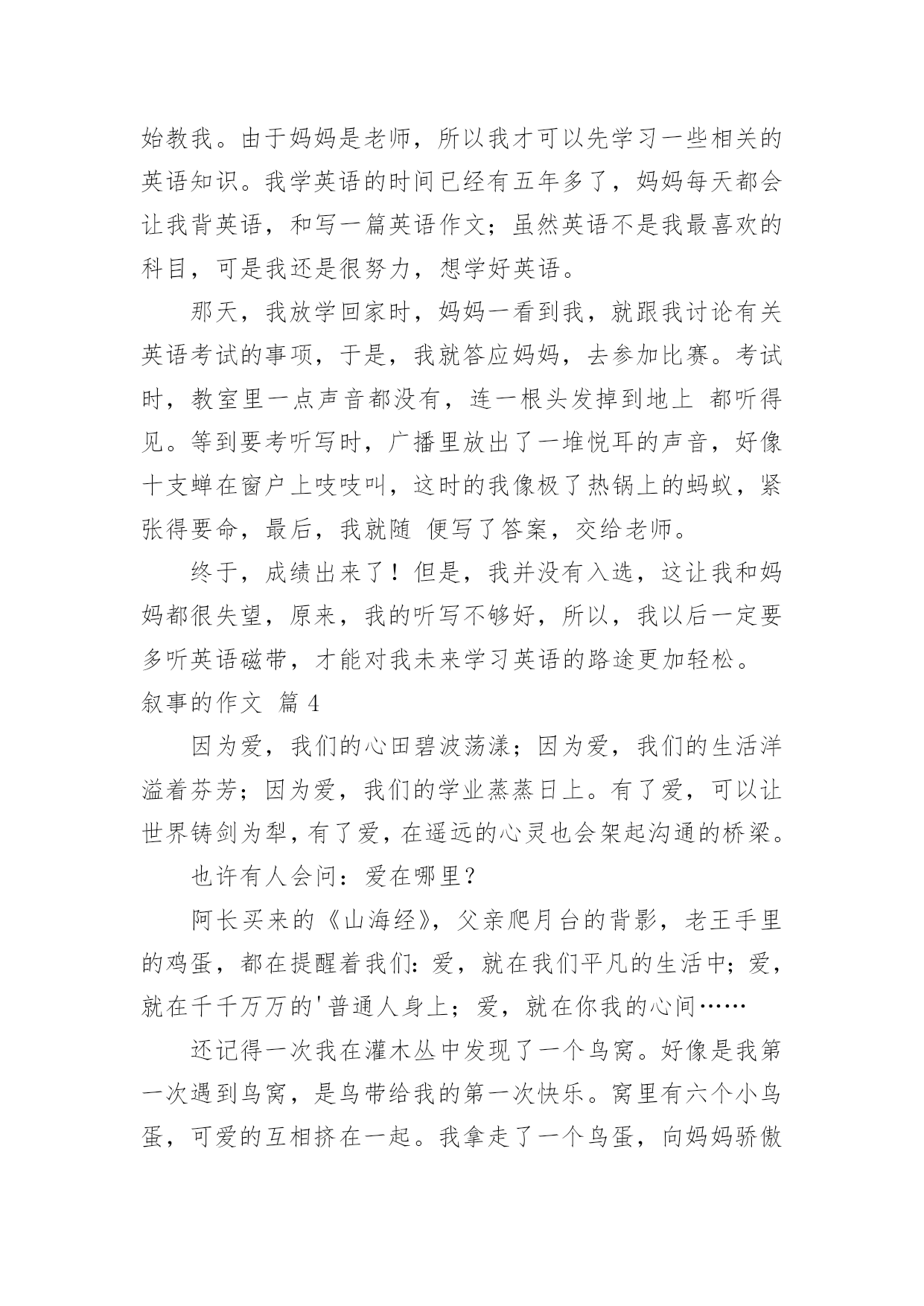 始教我。由于妈妈是老师，所以我才可以先学习一些相关的英语知识。我学英语的时间已经有五年多了，妈妈每天都会让我背英语，和写一篇英语作文；虽然英语不是我最喜欢的科目，可是我还是很努力，想学好英语。

那天，我放学回家时，妈妈一看到我，就跟我讨论有关英语考试的事项，于是，我就答应妈妈，去参加比赛。考试时，教室里一点声音都没有，连一根头发掉到地上 都听得见。等到要考听写时，广播里放出了一堆悦耳的声音，好像十支蝉在窗户上吱吱叫，这时的我像极了热锅上的蚂蚁，紧张得要命，最后，我就随 便写了答案，交给老师。

终于，成绩出来了！但是，我并没有入选，这让我和妈妈都很失望，原来，我的听写不够好，所以，我以后一定要多听英语磁带，才能对我未来学习英语的路途更加轻松。

叙事的作文 篇 4

因为爱，我们的心田碧波荡漾；因为爱，我们的生活洋溢着芬芳；因为爱，我们的学业蒸蒸日上。有了爱，可以让世界铸剑为犁，有了爱，在遥远的心灵也会架起沟通的桥梁。

也许有人会问：爱在哪里？

阿长买来的《山海经》，父亲爬月台的背影，老王手里的鸡蛋，都在提醒着我们：爱，就在我们平凡的生活中；爱，就在千千万万的'普通人身上；爱，就在你我的心间……

还记得一次我在灌木丛中发现了一个鸟窝。好像是我第一次遇到鸟窝，是鸟带给我的第一次快乐。窝里有六个小鸟蛋，可爱的互相挤在一起。我拿走了一个鸟蛋，向妈妈骄傲